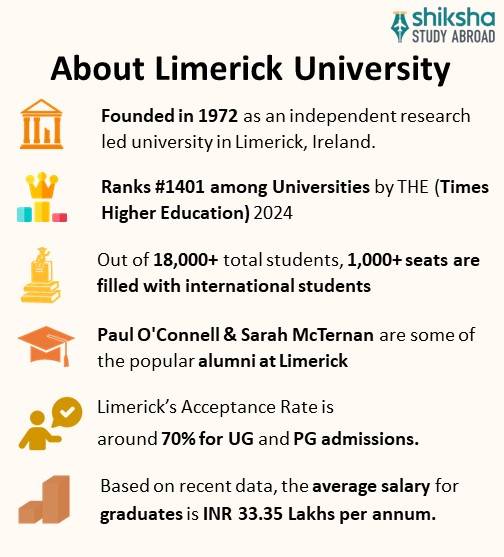 shiksha
STUDY ABROAD

About Limerick University

Founded in 1972 as an independent research led university in Limerick, Ireland.

Ranks #1401 among Universities by THE (Times Higher Education) 2024

Out of 18,000+ total students, 1,000+ seats are filled with international students

Paul O'Connell & Sarah McTernan are some of the popular alumni at Limerick

Limerick's Acceptance Rate is around 70% for UG and PG admissions.

Based on recent data, the average salary for graduates is INR 33.35 Lakhs per annum.